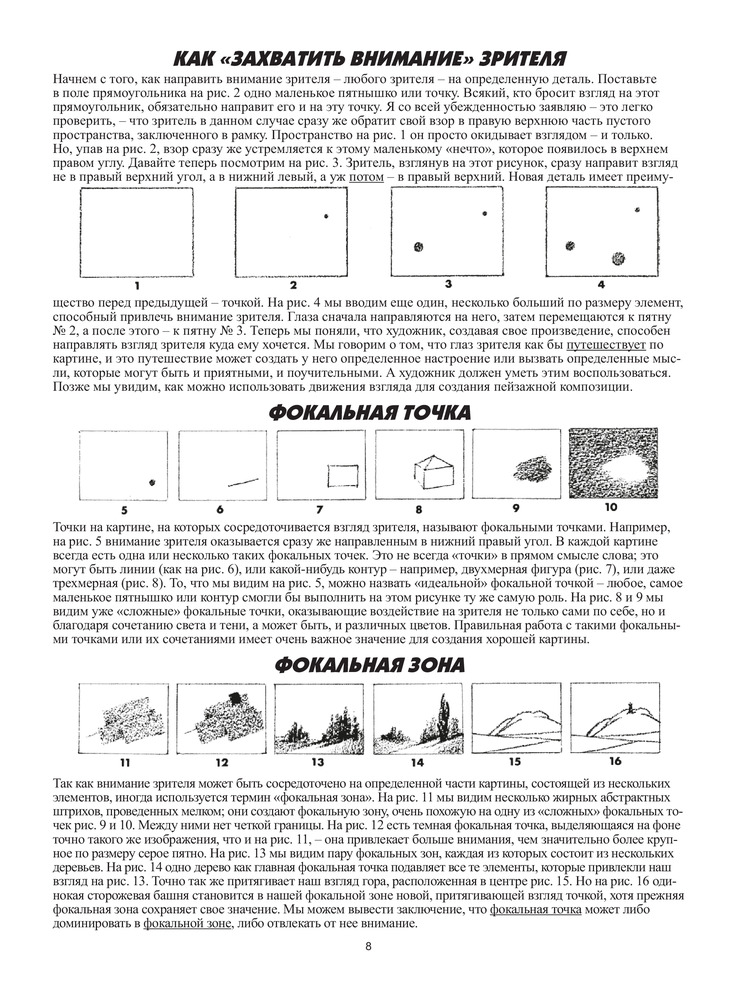 КАК «ЗАХВАТИТЬ ВНИМАНИЕ» ЗРИТЕЛЯ

Начнем с того, как направить внимание зрителя – любого зрителя – на определенную деталь. Поставьте в поле прямоугольника на рис. 2 одно маленькое пятнышко или точку. Всякий, кто бросит взгляд на этот прямоугольник, обязательно направит его и на эту точку. Я со всей убежденностью заявляю – это легко проверить, – что зритель в данном случае сразу же обратит свой взор в правую верхнюю часть пустого пространства, заключенного в рамку. Пространство на рис. 1 он просто окидывает взглядом – и только. Но, упав на рис. 2, взор сразу же устремляется к этому маленькому «нечто», которое появилось в верхнем правом углу. Давайте теперь посмотрим на рис. 3. Зритель, взглянув на этот рисунок, сразу направит взгляд не в правый верхний угол, а в нижний левый, а уж потом – в правый верхний. Новая деталь имеет преимущество перед предыдущей – точкой. На рис. 4 мы вводим еще один, несколько больший по размеру элемент, способный привлечь внимание зрителя. Глаза сначала направляются на него, затем перемещаются к пятну № 2, а после этого – к пятну № 3. Теперь мы поняли, что художник, создавая свое произведение, способен направлять взгляд зрителя куда ему хочется. Мы говорим о том, что глаз зрителя как бы путешествует по картине, и это путешествие может создать у него определенное настроение или вызвать определенные мысли, которые могут быть и приятными, и поучительными. А художник должен уметь этим воспользоваться. Позже мы увидим, как можно использовать движения взгляда для создания пейзажной композиции.

1 2 3 4

ФОКАЛЬНАЯ ТОЧКА

5 6 7 8 9 10

Точки на картине, на которых сосредоточивается взгляд зрителя, называют фокальными точками. Например, на рис. 5 внимание зрителя оказывается сразу же направленным в нижний правый угол. В каждой картине всегда есть одна или несколько таких фокальных точек. Это не всегда «точки» в прямом смысле слова; это могут быть линии (как на рис. 6), или какой-нибудь контур – например, двухмерная фигура (рис. 7), или даже трехмерная (рис. 8). То, что мы видим на рис. 5, можно назвать «идеальной» фокальной точкой – любое, самое маленькое пятнышко или контур смогли бы выполнить на этом рисунке ту же самую роль. На рис. 8 и 9 мы видим уже «сложные» фокальные точки, оказывающие воздействие на зрителя не только сами по себе, но и благодаря сочетанию света и тени, а может быть, и различных цветов. Правильная работа с такими фокальными точками или их сочетаниями имеет очень важное значение для создания хорошей картины.

ФОКАЛЬНАЯ ЗОНА

11 12 13 14 15 16

Так как внимание зрителя может быть сосредоточено на определенной части картины, состоящей из нескольких элементов, иногда используется термин «фокальная зона». На рис. 11 мы видим несколько жирных абстрактных штрихов, проведенных мелком; они создают фокальную зону, очень похожую на одну из «сложных» фокальных точек рис. 9 и 10. Между ними нет четкой границы. На рис. 12 есть темная фокальная точка, выделяющаяся на фоне точно такого же изображения, что и на рис. 11, – она привлекает больше внимания, чем значительно более крупное по размеру серое пятно. На рис. 13 мы видим пару фокальных зон, каждая из которых состоит из нескольких деревьев. На рис. 14 одно дерево как главная фокальная точка подавляет все те элементы, которые привлекли наш взгляд на рис. 13. Точно так же притягивает наш взгляд гора, расположенная в центре рис. 15. Но на рис. 16 одинокая сторожевая башня становится в нашей фокальной зоне новой, притягивающей взгляд точкой, хотя прежняя фокальная зона сохраняет свое значение. Мы можем вывести заключение, что фокальная точка может либо доминировать в фокальной зоне, либо отвлекать от нее внимание.

8